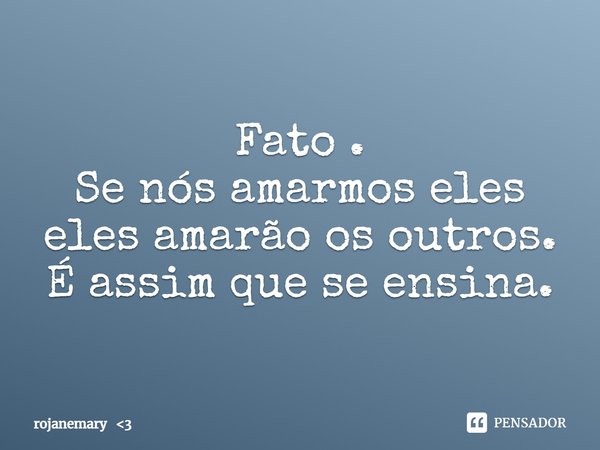 Fato .
Se nós amarmos eles eles amarão os outros.
É assim que se ensina.

rojanemary <3

PENSADOR